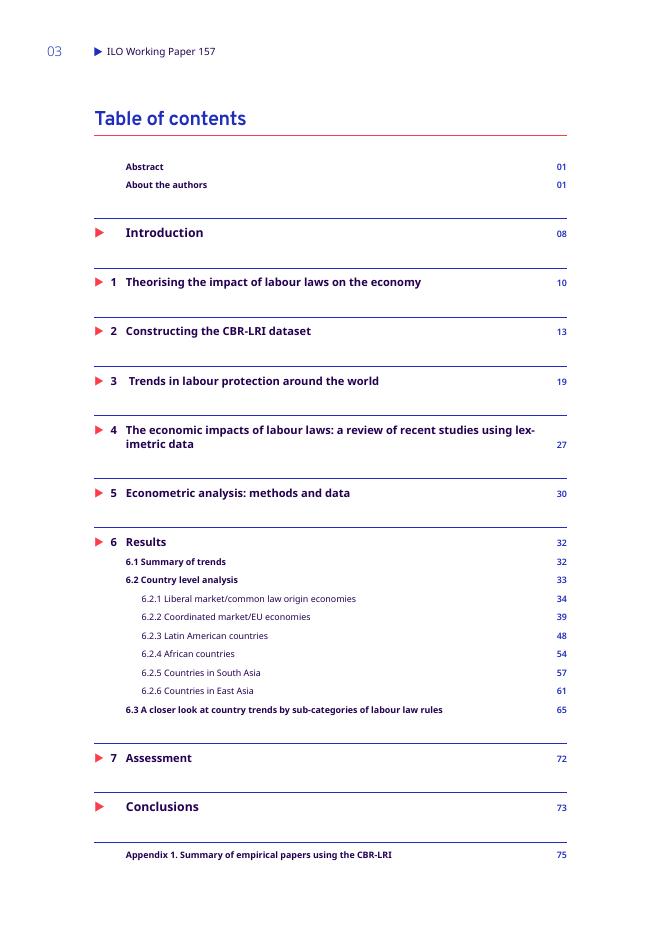 03 ILO Working Paper 157

Table of contents

Abstract 01
About the authors 01

Introduction 08

1 Theorising the impact of labour laws on the economy 10

2 Constructing the CBR-LRI dataset 13

3 Trends in labour protection around the world 19

4 The economic impacts of labour laws: a review of recent studies using leximetric data 27

5 Econometric analysis: methods and data 30

6 Results 32
6.1 Summary of trends 32
6.2 Country level analysis 33
6.2.1 Liberal market/common law origin economies 34
6.2.2 Coordinated market/EU economies 39
6.2.3 Latin American countries 48
6.2.4 African countries 54
6.2.5 Countries in South Asia 57
6.2.6 Countries in East Asia 61
6.3 A closer look at country trends by sub-categories of labour law rules 65

7 Assessment 72

Conclusions 73

Appendix 1. Summary of empirical papers using the CBR-LRI 75